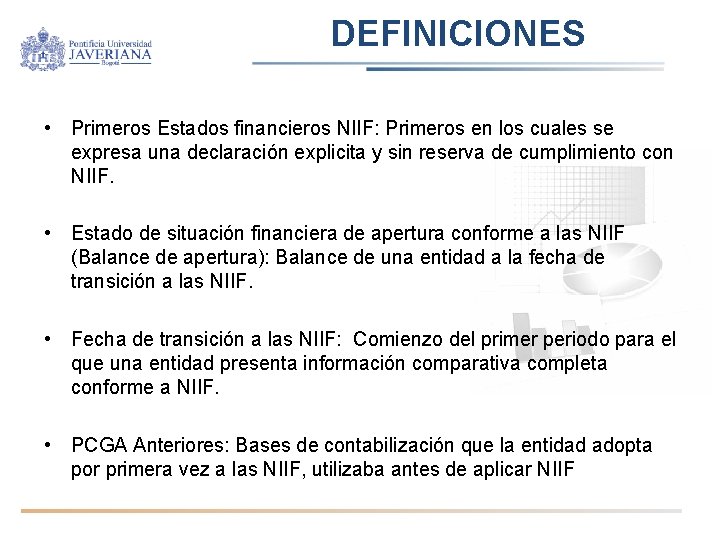 Pontificia Universidad
JAVERIANA
Bogotá

DEFINICIONES

• Primeros Estados financieros NIIF: Primeros en los cuales se expresa una declaración explicita y sin reserva de cumplimiento con NIIF.

• Estado de situación financiera de apertura conforme a las NIIF (Balance de apertura): Balance de una entidad a la fecha de transición a las NIIF.

• Fecha de transición a las NIIF: Comienzo del primer periodo para el que una entidad presenta información comparativa completa conforme a NIIF.

• PCGA Anteriores: Bases de contabilización que la entidad adopta por primera vez a las NIIF, utilizaba antes de aplicar NIIF